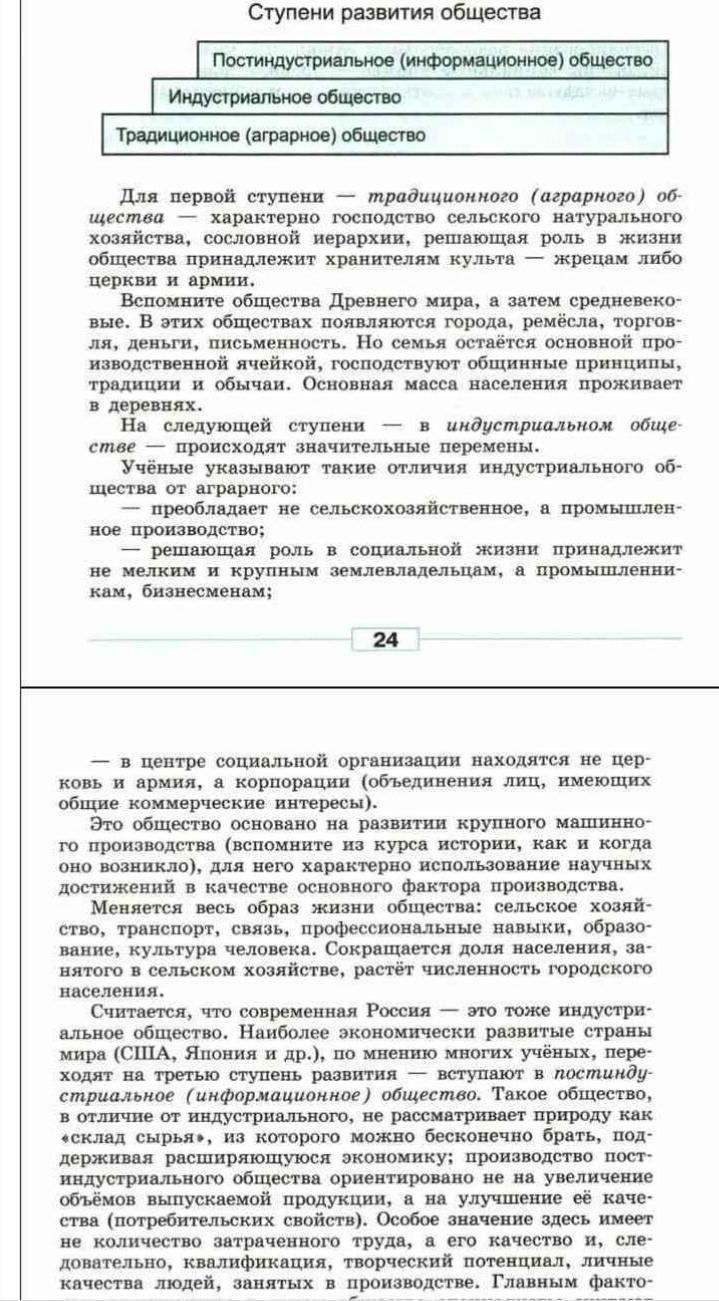 Ступени развития общества

Постиндустриальное (информационное) общество

Индустриальное общество

Традиционное (аграрное) общество

Для первой ступени — традиционного (аграрного) общества — характерно господство сельского натурального хозяйства, сословной иерархии, решающая роль в жизни общества принадлежит хранителям культа — жрецам либо церкви и армии.

Вспомните общества Древнего мира, а затем средневековые. В этих обществах появляются города, ремёсла, торговля, деньги, письменность. Но семья остаётся основной производственной ячейкой, господствуют общинные принципы, традиции и обычаи. Основная масса населения проживает в деревнях.

На следующей ступени — в индустриальном обществе — происходят значительные перемены.

Учёные указывают такие отличия индустриального общества от аграрного:

— преобладает не сельскохозяйственное, а промышленное производство;

— решающая роль в социальной жизни принадлежит не мелким и крупным землевладельцам, а промышленникам, бизнесменам;

24

— в центре социальной организации находятся не церковь и армия, а корпорации (объединения лиц, имеющих общие коммерческие интересы).

Это общество основано на развитии крупного машинного производства (вспомните из курса истории, как и когда оно возникло), для него характерно использование научных достижений в качестве основного фактора производства.

Меняется весь образ жизни общества: сельское хозяйство, транспорт, связь, профессиональные навыки, образование, культура человека. Сокращается доля населения, занятого в сельском хозяйстве, растёт численность городского населения.

Считается, что современная Россия — это тоже индустриальное общество. Наиболее экономически развитые страны мира (США, Япония и др.), по мнению многих учёных, переходят на третью ступень развития — вступают в постиндустриальное (информационное) общество. Такое общество, в отличие от индустриального, не рассматривает природу как «склад сырья», из которого можно бесконечно брать, поддерживая расширяющуюся экономику; производство постиндустриального общества ориентировано не на увеличение объёмов выпускаемой продукции, а на улучшение её качества (потребительских свойств). Особое значение здесь имеет не количество затраченного труда, а его качество и, следовательно, квалификация, творческий потенциал, личные качества людей, занятых в производстве. Главным факто-